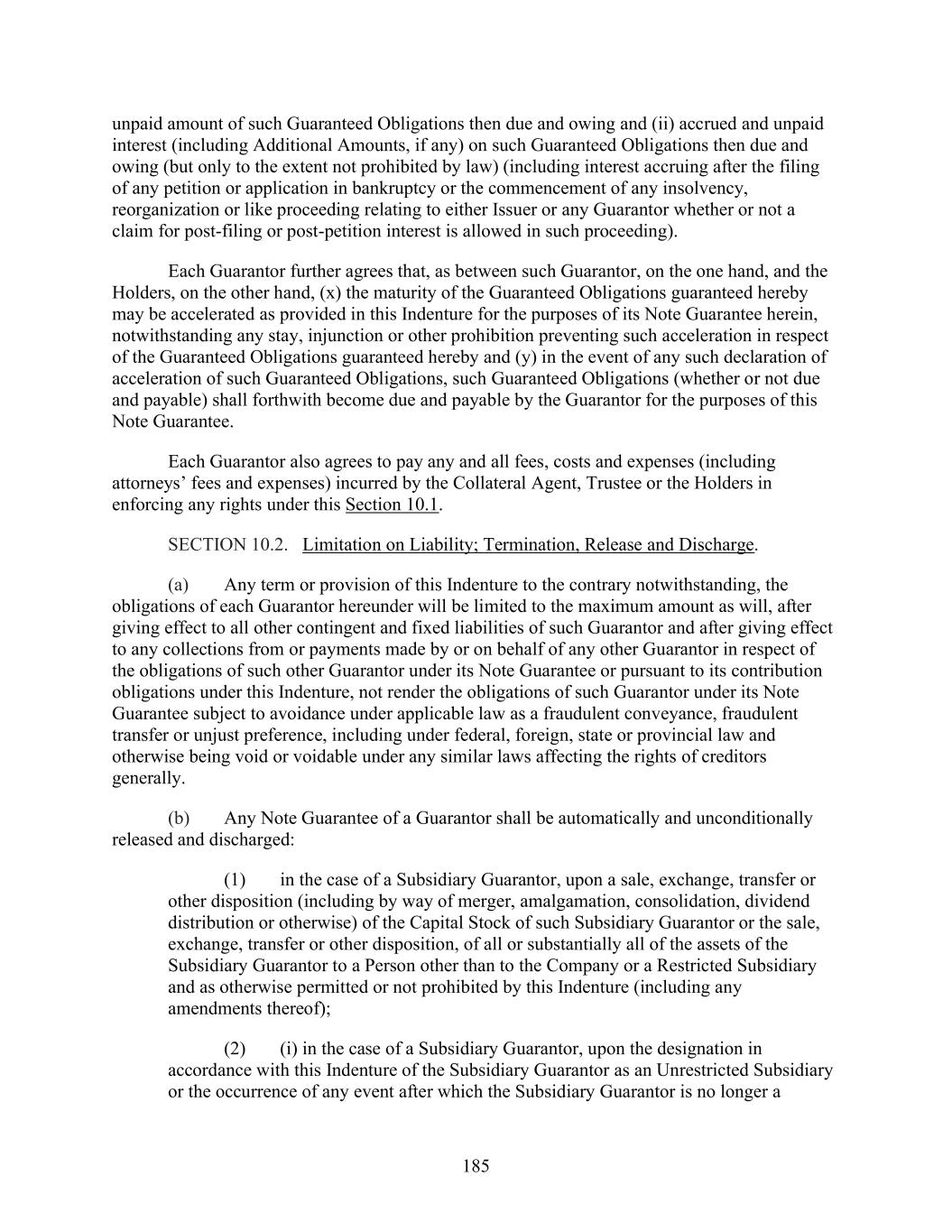 unpaid amount of such Guaranteed Obligations then due and owing and (ii) accrued and unpaid interest (including Additional Amounts, if any) on such Guaranteed Obligations then due and owing (but only to the extent not prohibited by law) (including interest accruing after the filing of any petition or application in bankruptcy or the commencement of any insolvency, reorganization or like proceeding relating to either Issuer or any Guarantor whether or not a claim for post-filing or post-petition interest is allowed in such proceeding).

Each Guarantor further agrees that, as between such Guarantor, on the one hand, and the Holders, on the other hand, (x) the maturity of the Guaranteed Obligations guaranteed hereby may be accelerated as provided in this Indenture for the purposes of its Note Guarantee herein, notwithstanding any stay, injunction or other prohibition preventing such acceleration in respect of the Guaranteed Obligations guaranteed hereby and (y) in the event of any such declaration of acceleration of such Guaranteed Obligations, such Guaranteed Obligations (whether or not due and payable) shall forthwith become due and payable by the Guarantor for the purposes of this Note Guarantee.

Each Guarantor also agrees to pay any and all fees, costs and expenses (including attorneys’ fees and expenses) incurred by the Collateral Agent, Trustee or the Holders in enforcing any rights under this Section 10.1.

SECTION 10.2. Limitation on Liability; Termination, Release and Discharge.

(a) Any term or provision of this Indenture to the contrary notwithstanding, the obligations of each Guarantor hereunder will be limited to the maximum amount as will, after giving effect to all other contingent and fixed liabilities of such Guarantor and after giving effect to any collections from or payments made by or on behalf of any other Guarantor in respect of the obligations of such other Guarantor under its Note Guarantee or pursuant to its contribution obligations under this Indenture, not render the obligations of such Guarantor under its Note Guarantee subject to avoidance under applicable law as a fraudulent conveyance, fraudulent transfer or unjust preference, including under federal, foreign, state or provincial law and otherwise being void or voidable under any similar laws affecting the rights of creditors generally.

(b) Any Note Guarantee of a Guarantor shall be automatically and unconditionally released and discharged:

(1) in the case of a Subsidiary Guarantor, upon a sale, exchange, transfer or other disposition (including by way of merger, amalgamation, consolidation, dividend distribution or otherwise) of the Capital Stock of such Subsidiary Guarantor or the sale, exchange, transfer or other disposition, of all or substantially all of the assets of the Subsidiary Guarantor to a Person other than to the Company or a Restricted Subsidiary and as otherwise permitted or not prohibited by this Indenture (including any amendments thereof);

(2) (i) in the case of a Subsidiary Guarantor, upon the designation in accordance with this Indenture of the Subsidiary Guarantor as an Unrestricted Subsidiary or the occurrence of any event after which the Subsidiary Guarantor is no longer a

185